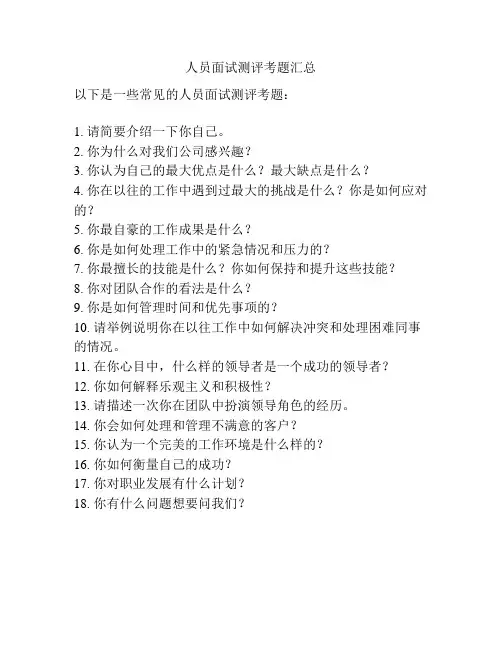 人员面试测评考题汇总

以下是一些常见的人员面试测评考题：

1. 请简要介绍一下你自己。
2. 你为什么对我们公司感兴趣？
3. 你认为自己的最大优点是什么？最大缺点是什么？
4. 你在以往的工作中遇到过最大的挑战是什么？你是如何应对的？
5. 你最自豪的工作成果是什么？
6. 你是如何处理工作中的紧急情况和压力的？
7. 你最擅长的技能是什么？你如何保持和提升这些技能？
8. 你对团队合作的看法是什么？
9. 你是如何管理时间和优先事项的？
10. 请举例说明你在以往工作中如何解决冲突和处理困难同事的情况。
11. 在你心目中，什么样的领导者是一个成功的领导者？
12. 你如何解释乐观主义和积极性？
13. 请描述一次你在团队中扮演领导角色的经历。
14. 你会如何处理和管理不满意的客户？
15. 你认为一个完美的工作环境是什么样的？
16. 你如何衡量自己的成功？
17. 你对职业发展有什么计划？
18. 你有什么问题想要问我们？